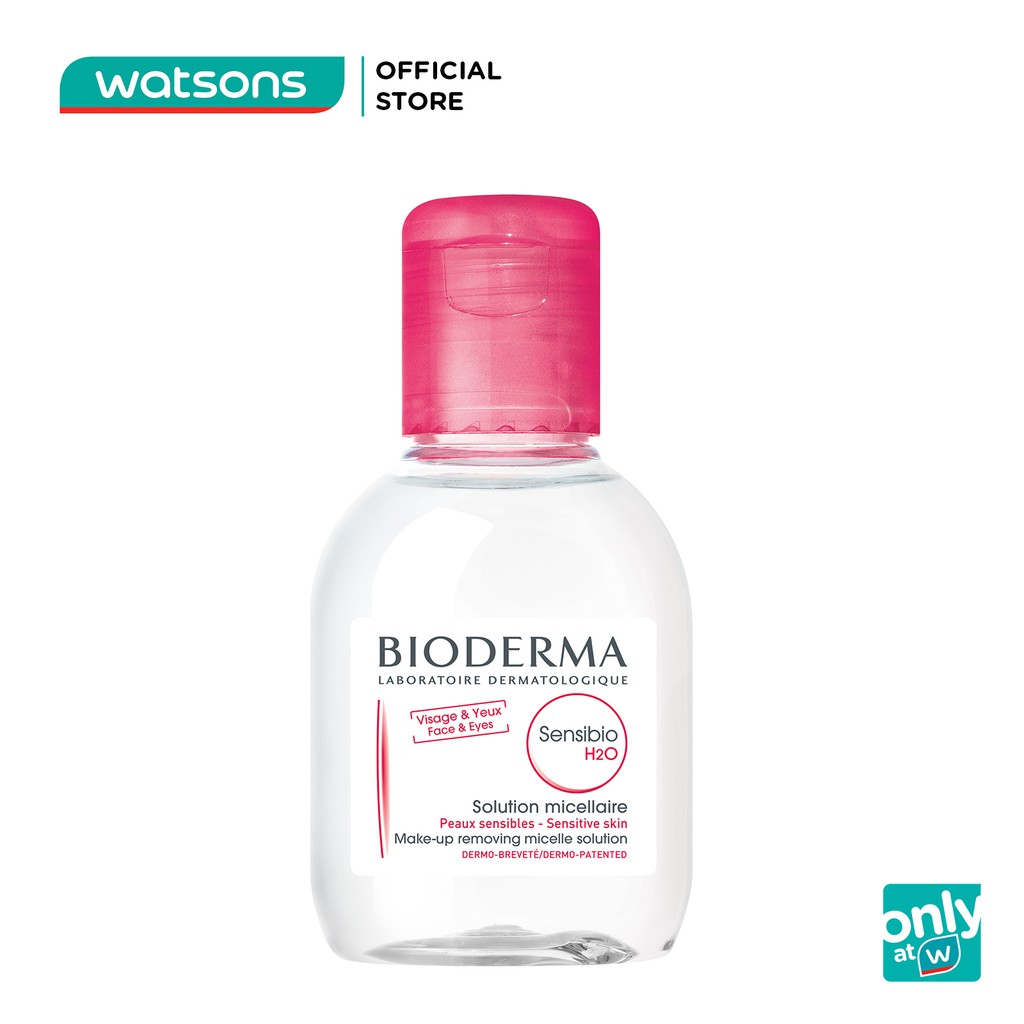 watsons
OFFICIAL STORE

BIODERMA
LABORATOIRE DERMATOLOGIQUE

Visage & Yeux
Face & Eyes

Sensibio
H2O

Solution micellaire
Peaux sensibles - Sensitive skin
Make-up removing micelle solution
DERMO-BREVETÉ/DERMO-PATENTED

only
at w